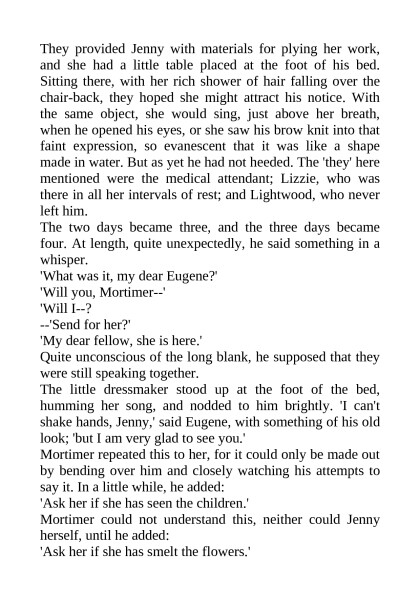 They provided Jenny with materials for plying her work, and she had a little table placed at the foot of his bed. Sitting there, with her rich shower of hair falling over the chair-back, they hoped she might attract his notice. With the same object, she would sing, just above her breath, when he opened his eyes, or she saw his brow knit into that faint expression, so evanescent that it was like a shape made in water. But as yet he had not heeded. The 'they' here mentioned were the medical attendant; Lizzie, who was there in all her intervals of rest; and Lightwood, who never left him.

The two days became three, and the three days became four. At length, quite unexpectedly, he said something in a whisper.

'What was it, my dear Eugene?'

'Will you, Mortimer--'

'Will I--?

--'Send for her?'

'My dear fellow, she is here.'

Quite unconscious of the long blank, he supposed that they were still speaking together.

The little dressmaker stood up at the foot of the bed, humming her song, and nodded to him brightly. 'I can't shake hands, Jenny,' said Eugene, with something of his old look; 'but I am very glad to see you.'

Mortimer repeated this to her, for it could only be made out by bending over him and closely watching his attempts to say it. In a little while, he added:

'Ask her if she has seen the children.'

Mortimer could not understand this, neither could Jenny herself, until he added:

'Ask her if she has smelt the flowers.'